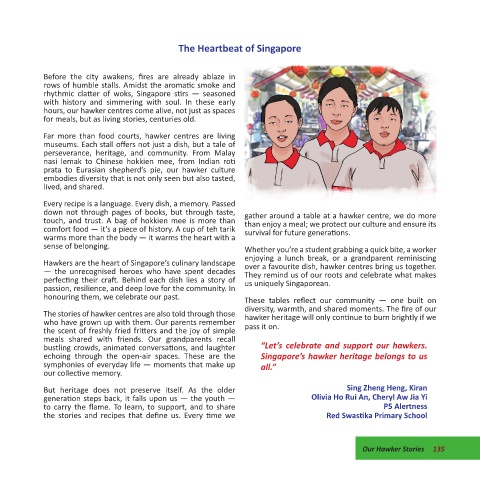 The Heartbeat of Singapore

Before the city awakens, fires are already ablaze in rows of humble stalls. Amidst the aromatic smoke and rhythmic clatter of woks, Singapore stirs — seasoned with history and simmering with soul. In these early hours, our hawker centres come alive, not just as spaces for meals, but as living stories, centuries old.

Far more than food courts, hawker centres are living museums. Each stall offers not just a dish, but a tale of perseverance, heritage, and community. From Malay nasi lemak to Chinese hokkien mee, from Indian roti prata to Eurasian shepherd's pie, our hawker culture embodies diversity that is not only seen but also tasted, lived, and shared.

Every recipe is a language. Every dish, a memory. Passed down not through pages of books, but through taste, touch, and trust. A bag of hokkien mee is more than comfort food — it's a piece of history. A cup of teh tarik warms more than the body — it warms the heart with a sense of belonging.

Hawkers are the heart of Singapore's culinary landscape — the unrecognised heroes who have spent decades perfecting their craft. Behind each dish lies a story of passion, resilience, and deep love for the community. In honouring them, we celebrate our past.

The stories of hawker centres are also told through those who have grown up with them. Our parents remember the scent of freshly fried fritters and the joy of simple meals shared with friends. Our grandparents recall bustling crowds, animated conversations, and laughter echoing through the open-air spaces. These are the symphonies of everyday life — moments that make up our collective memory.

But heritage does not preserve itself. As the older generation steps back, it falls upon us — the youth — to carry the flame. To learn, to support, and to share the stories and recipes that define us. Every time we gather around a table at a hawker centre, we do more than enjoy a meal; we protect our culture and ensure its survival for future generations.

Whether you're a student grabbing a quick bite, a worker enjoying a lunch break, or a grandparent reminiscing over a favourite dish, hawker centres bring us together. They remind us of our roots and celebrate what makes us uniquely Singaporean.

These tables reflect our community — one built on diversity, warmth, and shared moments. The fire of our hawker heritage will only continue to burn brightly if we pass it on.

"Let's celebrate and support our hawkers. Singapore's hawker heritage belongs to us all."

Sing Zheng Heng, Kiran
Olivia Ho Rui An, Cheryl Aw Jia Yi
P5 Alertness
Red Swastika Primary School

Our Hawker Stories 135